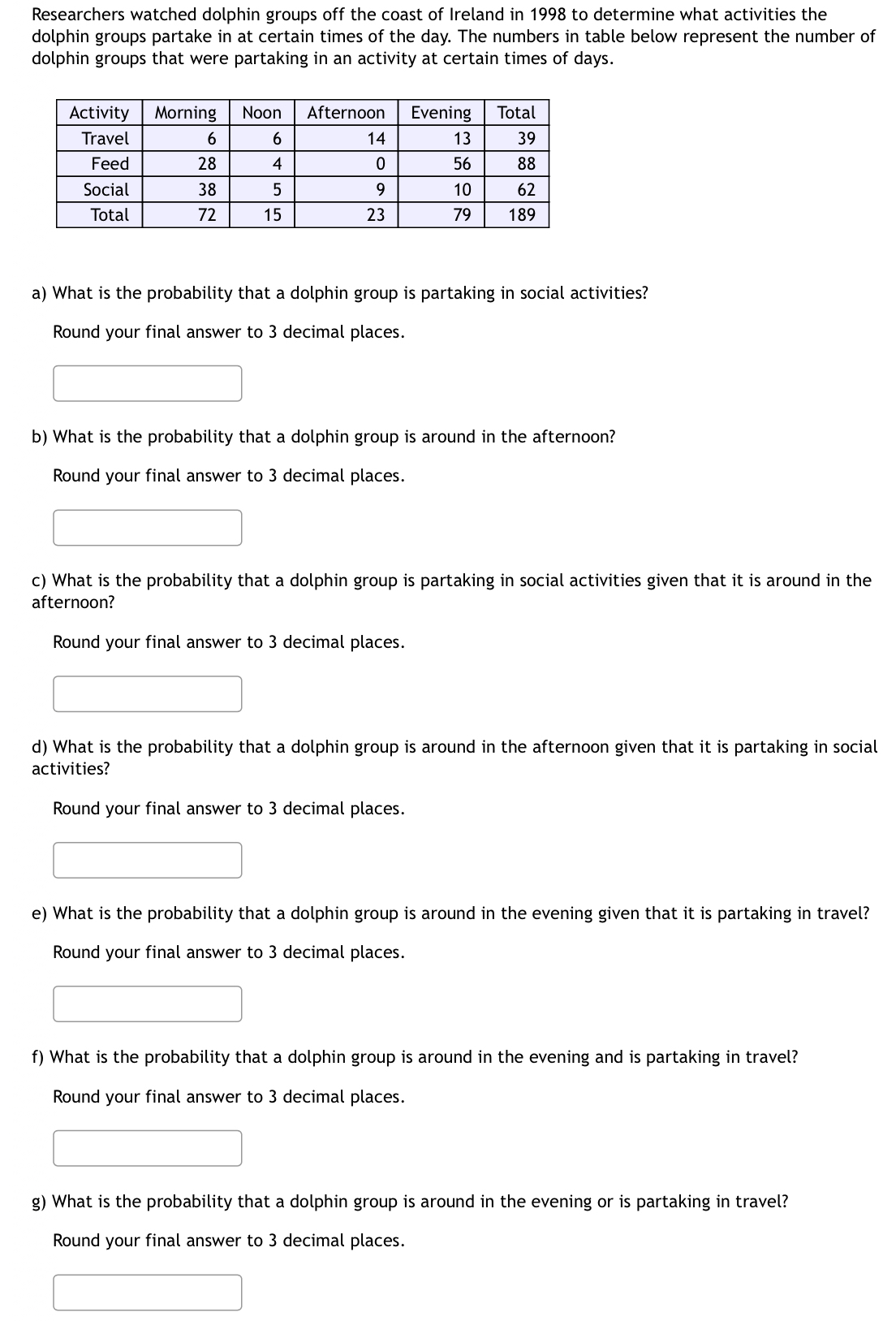 Researchers watched dolphin groups off the coast of Ireland in 1998 to determine what activities the dolphin groups partake in at certain times of the day. The numbers in table below represent the number of dolphin groups that were partaking in an activity at certain times of days.

| Activity | Morning | Noon | Afternoon | Evening | Total |
|---|---|---|---|---|---|
| Travel | 6 | 6 | 14 | 13 | 39 |
| Feed | 28 | 4 | 0 | 56 | 88 |
| Social | 38 | 5 | 9 | 10 | 62 |
| Total | 72 | 15 | 23 | 79 | 189 |

a) What is the probability that a dolphin group is partaking in social activities?

Round your final answer to 3 decimal places.

b) What is the probability that a dolphin group is around in the afternoon?

Round your final answer to 3 decimal places.

c) What is the probability that a dolphin group is partaking in social activities given that it is around in the afternoon?

Round your final answer to 3 decimal places.

d) What is the probability that a dolphin group is around in the afternoon given that it is partaking in social activities?

Round your final answer to 3 decimal places.

e) What is the probability that a dolphin group is around in the evening given that it is partaking in travel?

Round your final answer to 3 decimal places.

f) What is the probability that a dolphin group is around in the evening and is partaking in travel?

Round your final answer to 3 decimal places.

g) What is the probability that a dolphin group is around in the evening or is partaking in travel?

Round your final answer to 3 decimal places.